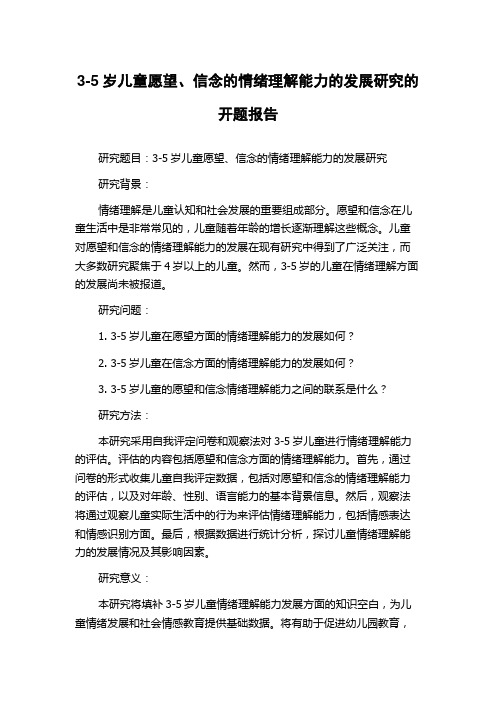 3-5 岁儿童愿望、信念的情绪理解能力的发展研究的开题报告

研究题目：3-5 岁儿童愿望、信念的情绪理解能力的发展研究

研究背景：

情绪理解是儿童认知和社会发展的重要组成部分。愿望和信念在儿童生活中是非常常见的，儿童随着年龄的增长逐渐理解这些概念。儿童对愿望和信念的情绪理解能力的发展在现有研究中得到了广泛关注，而大多数研究聚焦于 4 岁以上的儿童。然而，3-5 岁的儿童在情绪理解方面的发展尚未被报道。

研究问题：

1. 3-5 岁儿童在愿望方面的情绪理解能力的发展如何？

2. 3-5 岁儿童在信念方面的情绪理解能力的发展如何？

3. 3-5 岁儿童的愿望和信念情绪理解能力之间的联系是什么？

研究方法：

本研究采用自我评定问卷和观察法对 3-5 岁儿童进行情绪理解能力的评估。评估的内容包括愿望和信念方面的情绪理解能力。首先，通过问卷的形式收集儿童自我评定数据，包括对愿望和信念的情绪理解能力的评估，以及对年龄、性别、语言能力的基本背景信息。然后，观察法将通过观察儿童实际生活中的行为来评估情绪理解能力，包括情感表达和情感识别方面。最后，根据数据进行统计分析，探讨儿童情绪理解能力的发展情况及其影响因素。

研究意义：

本研究将填补 3-5 岁儿童情绪理解能力发展方面的知识空白，为儿童情绪发展和社会情感教育提供基础数据。将有助于促进幼儿园教育，